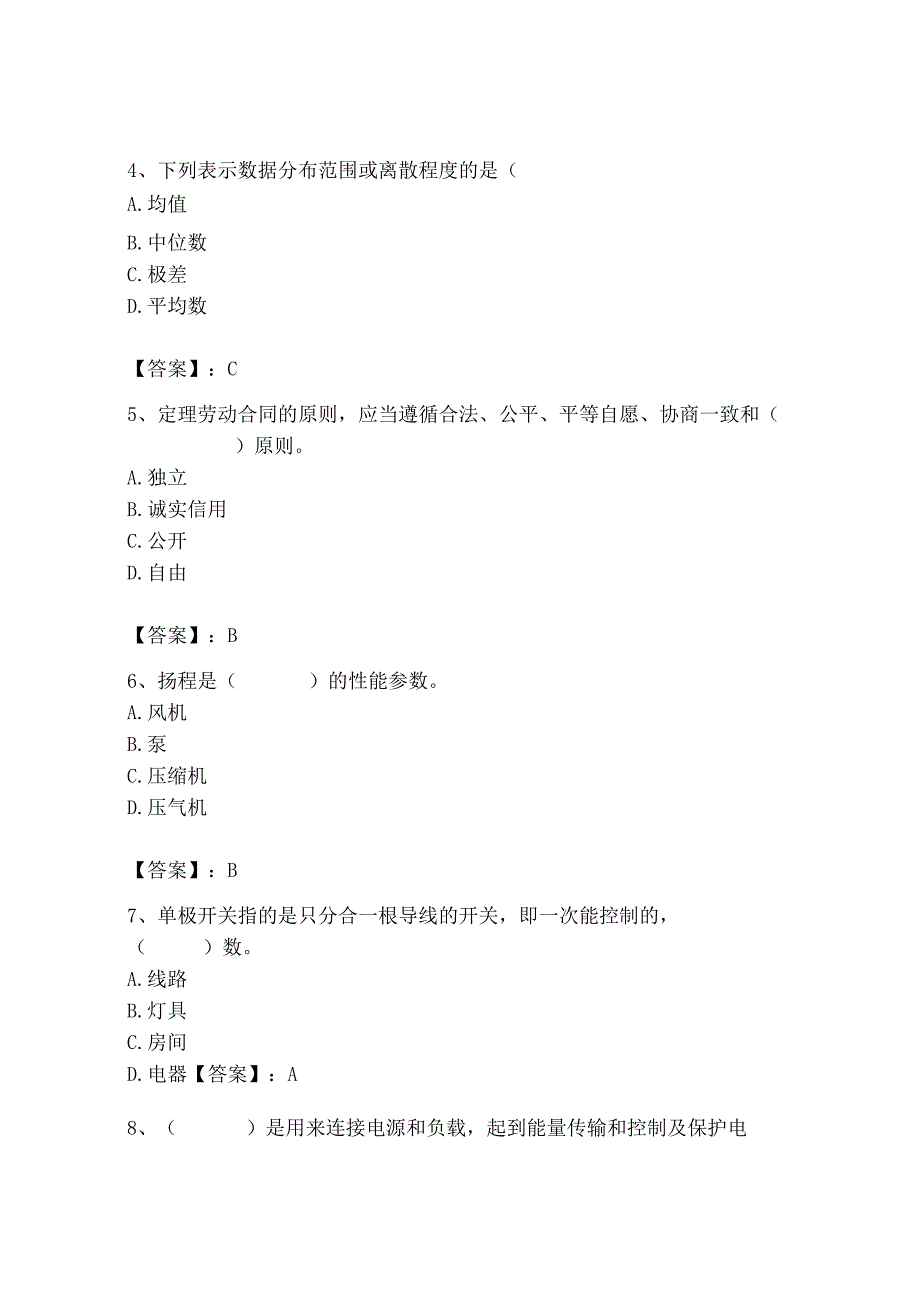 4、下列表示数据分布范围或离散程度的是（

A.均值

B.中位数

C.极差

D.平均数

【答案】：C

5、定理劳动合同的原则，应当遵循合法、公平、平等自愿、协商一致和（　　　）原则。

A.独立

B.诚实信用

C.公开

D.自由

【答案】：B

6、扬程是（　　　）的性能参数。

A.风机

B.泵

C.压缩机

D.压气机

【答案】：B

7、单极开关指的是只分合一根导线的开关，即一次能控制的，（　　　）数。

A.线路

B.灯具

C.房间

D.电器【答案】：A

8、（　　　）是用来连接电源和负载，起到能量传输和控制及保护电